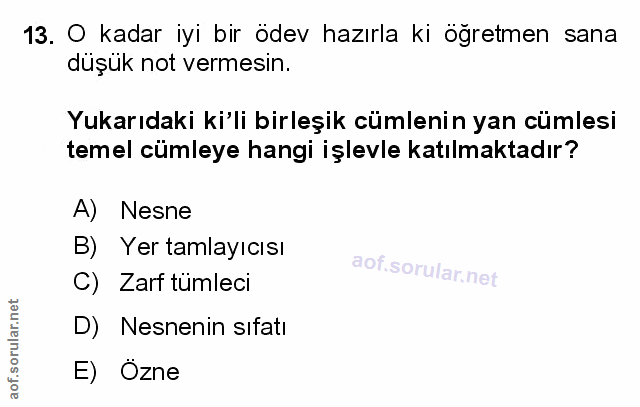 13. O kadar iyi bir ödev hazırla ki öğretmen sana düşük not vermesin.

Yukarıdaki ki'li birleşik cümlenin yan cümlesi temel cümleye hangi işlevle katılmaktadır?

A) Nesne
B) Yer tamlayıcısı
C) Zarf tümleci
D) Nesnenin sıfatı
E) Özne

aof.sorular.net